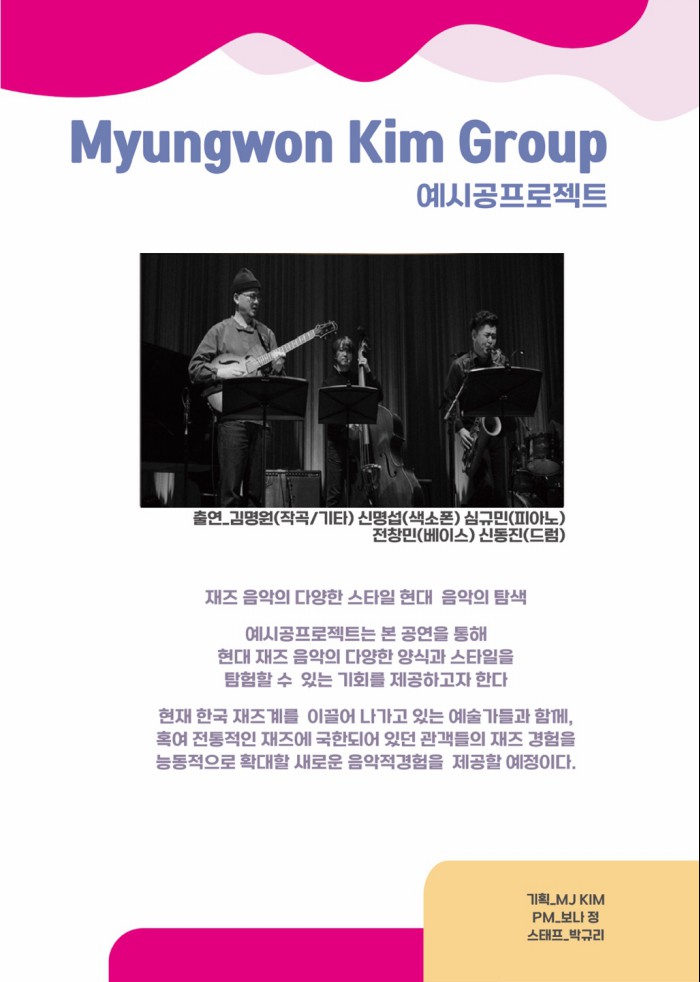 Myungwon Kim Group
예시공프로젝트

출연_김명원(작곡/기타) 신명섭(색소폰) 심규민(피아노)
전창민(베이스) 신동진(드럼)

재즈 음악의 다양한 스타일 현대 음악의 탐색

예시공프로젝트는 본 공연을 통해
현대 재즈 음악의 다양한 양식과 스타일을
탐험할 수 있는 기회를 제공하고자 한다

현재 한국 재즈계를 이끌어 나가고 있는 예술가들과 함께,
혹여 전통적인 재즈에 국한되어 있던 관객들의 재즈 경험을
능동적으로 확대할 새로운 음악적경험을 제공할 예정이다.

기획_MJ KIM
PM_보나 정
스태프_박규리